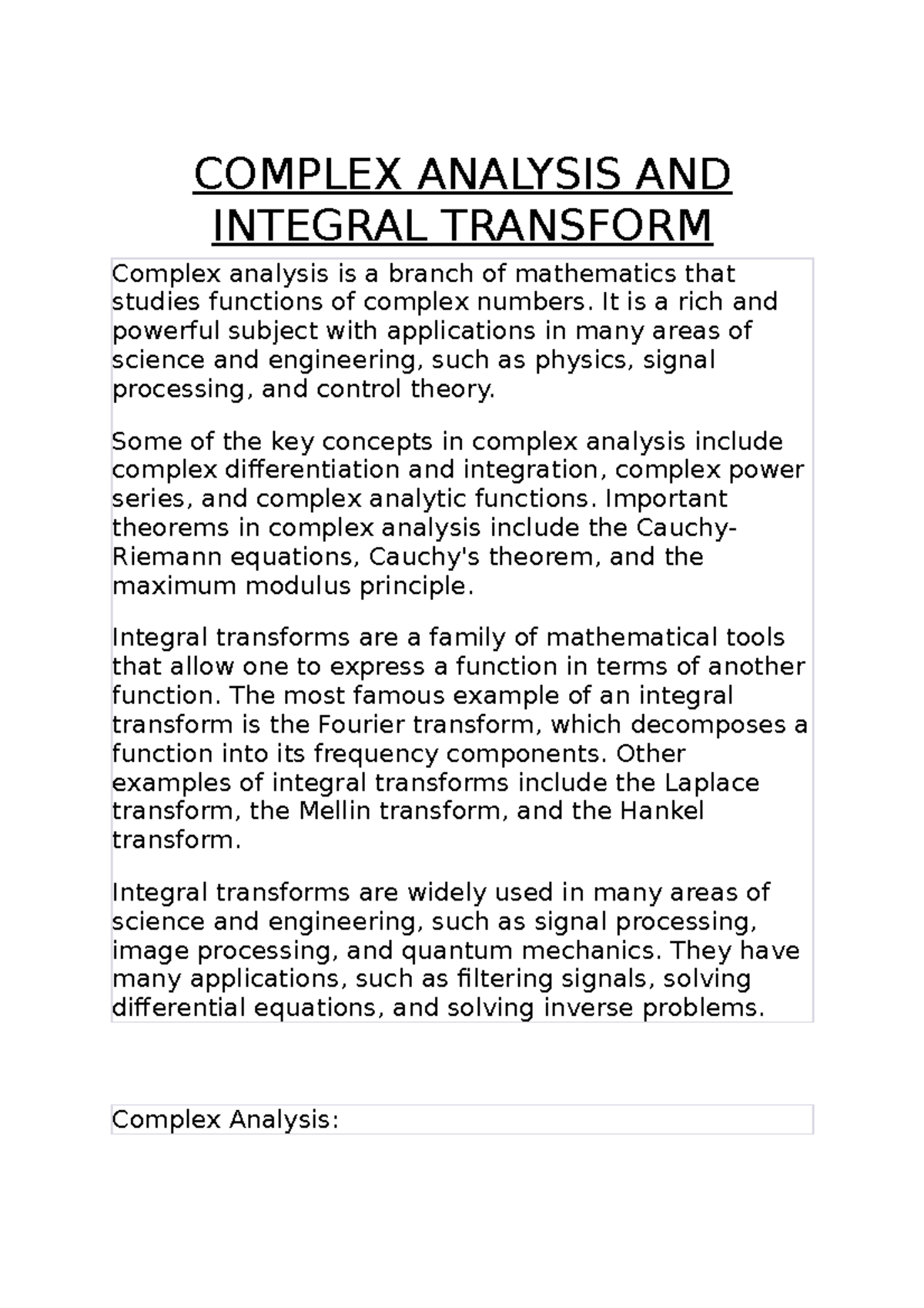 COMPLEX ANALYSIS AND INTEGRAL TRANSFORM

Complex analysis is a branch of mathematics that studies functions of complex numbers. It is a rich and powerful subject with applications in many areas of science and engineering, such as physics, signal processing, and control theory.

Some of the key concepts in complex analysis include complex differentiation and integration, complex power series, and complex analytic functions. Important theorems in complex analysis include the Cauchy-Riemann equations, Cauchy's theorem, and the maximum modulus principle.

Integral transforms are a family of mathematical tools that allow one to express a function in terms of another function. The most famous example of an integral transform is the Fourier transform, which decomposes a function into its frequency components. Other examples of integral transforms include the Laplace transform, the Mellin transform, and the Hankel transform.

Integral transforms are widely used in many areas of science and engineering, such as signal processing, image processing, and quantum mechanics. They have many applications, such as filtering signals, solving differential equations, and solving inverse problems.

Complex Analysis: